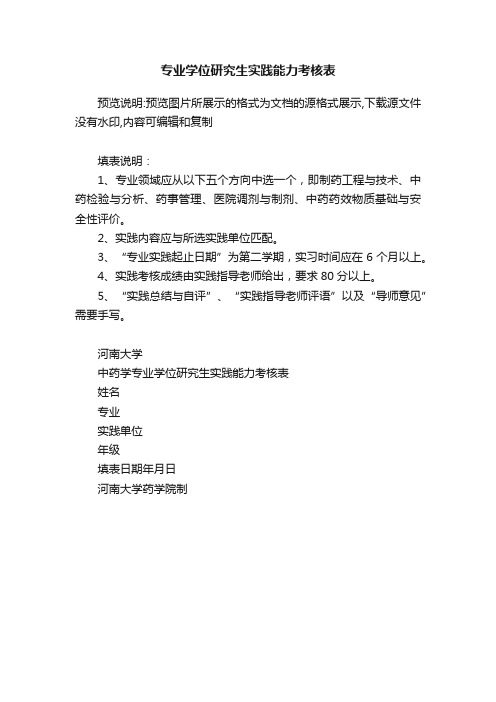 专业学位研究生实践能力考核表

预览说明:预览图片所展示的格式为文档的源格式展示,下载源文件没有水印,内容可编辑和复制

填表说明：

1、专业领域应从以下五个方向中选一个，即制药工程与技术、中药检验与分析、药事管理、医院调剂与制剂、中药药效物质基础与安全性评价。

2、实践内容应与所选实践单位匹配。

3、“专业实践起止日期”为第二学期，实习时间应在 6 个月以上。

4、实践考核成绩由实践指导老师给出，要求 80 分以上。

5、“实践总结与自评”、“实践指导老师评语”以及“导师意见”需要手写。

河南大学

中药学专业学位研究生实践能力考核表

姓名

专业

实践单位

年级

填表日期年月日

河南大学药学院制